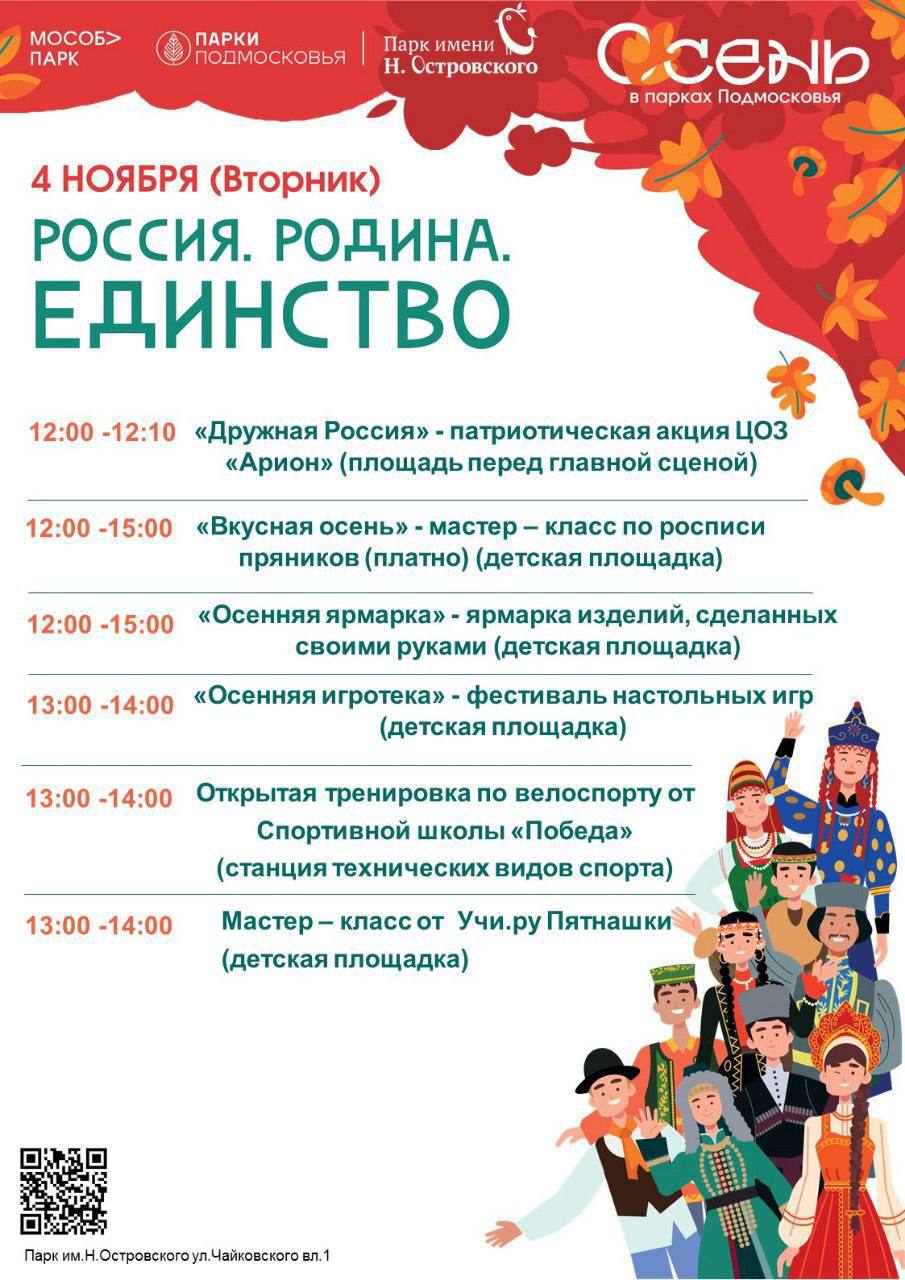 МОСОБ> ПАРК

ПАРКИ ПОДМОСКОВЬЯ

Парк имени Н. Островского

ОСЕНЬ в парках Подмосковья

4 НОЯБРЯ (Вторник)

РОССИЯ. РОДИНА. ЕДИНСТВО

12:00 -12:10 «Дружная Россия» - патриотическая акция ЦОЗ «Арион» (площадь перед главной сценой)

12:00 -15:00 «Вкусная осень» - мастер – класс по росписи пряников (платно) (детская площадка)

12:00 -15:00 «Осенняя ярмарка» - ярмарка изделий, сделанных своими руками (детская площадка)

13:00 -14:00 «Осенняя игротека» - фестиваль настольных игр (детская площадка)

13:00 -14:00 Открытая тренировка по велоспорту от Спортивной школы «Победа» (станция технических видов спорта)

13:00 -14:00 Мастер – класс от Учи.ру Пятнашки (детская площадка)

Парк им.Н.Островского ул.Чайковского вл.1